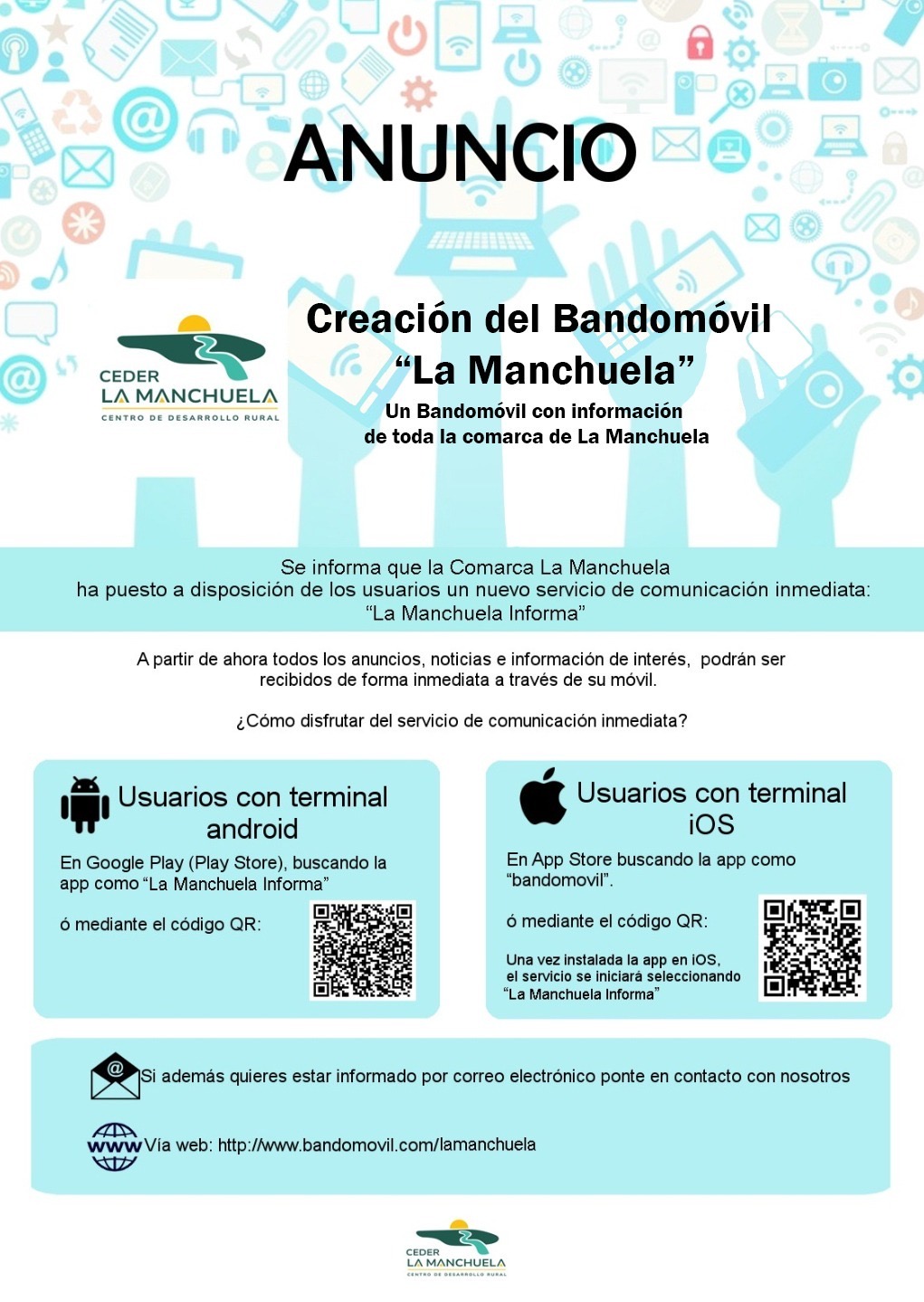 ANUNCIO

CEDER
LA MANCHUELA
CENTRO DE DESARROLLO RURAL

Creación del Bandomóvil "La Manchuela"

Un Bandomóvil con información de toda la comarca de La Manchuela

Se informa que la Comarca La Manchuela ha puesto a disposición de los usuarios un nuevo servicio de comunicación inmediata: "La Manchuela Informa"

A partir de ahora todos los anuncios, noticias e información de interés, podrán ser recibidos de forma inmediata a través de su móvil.

¿Cómo disfrutar del servicio de comunicación inmediata?

Usuarios con terminal android

En Google Play (Play Store), buscando la app como "La Manchuela Informa"

ó mediante el código QR:

Usuarios con terminal iOS

En App Store buscando la app como "bandomovil".

ó mediante el código QR:

Una vez instalada la app en iOS, el servicio se iniciará seleccionando "La Manchuela Informa"

Si además quieres estar informado por correo electrónico ponte en contacto con nosotros

WWW Vía web: http://www.bandomovil.com/lamanchuela

CEDER
LA MANCHUELA
CENTRO DE DESARROLLO RURAL